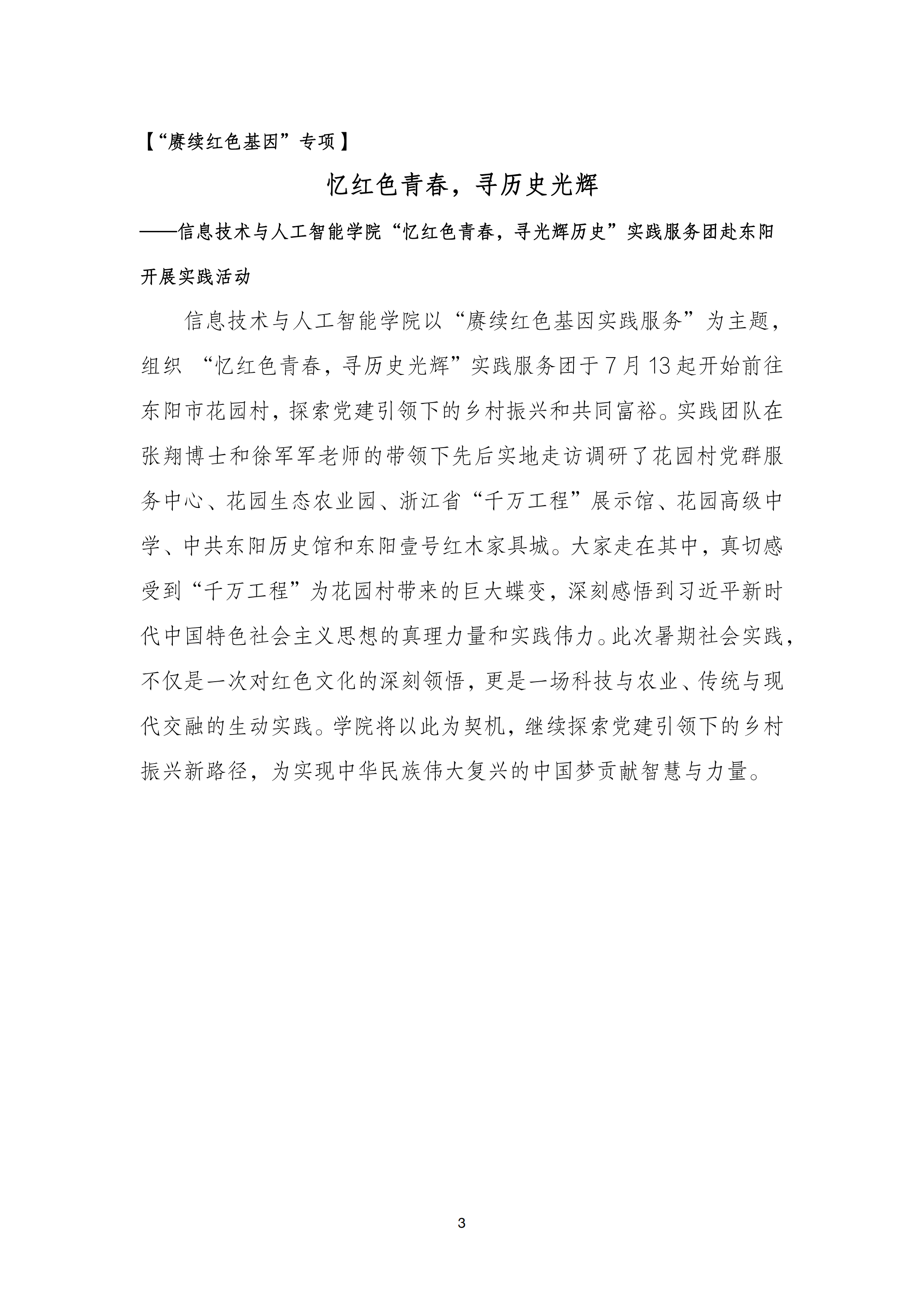 【“赓续红色基因”专项】

忆红色青春，寻历史光辉

——信息技术与人工智能学院“忆红色青春，寻光辉历史”实践服务团赴东阳开展实践活动

信息技术与人工智能学院以“赓续红色基因实践服务”为主题，组织 “忆红色青春，寻历史光辉”实践服务团于7月13起开始前往东阳市花园村，探索党建引领下的乡村振兴和共同富裕。实践团队在张翔博士和徐军军老师的带领下先后实地走访调研了花园村党群服务中心、花园生态农业园、浙江省“千万工程”展示馆、花园高级中学、中共东阳历史馆和东阳壹号红木家具城。大家走在其中，真切感受到“千万工程”为花园村带来的巨大蝶变，深刻感悟到习近平新时代中国特色社会主义思想的真理力量和实践伟力。此次暑期社会实践，不仅是一次对红色文化的深刻领悟，更是一场科技与农业、传统与现代交融的生动实践。学院将以此为契机，继续探索党建引领下的乡村振兴新路径，为实现中华民族伟大复兴的中国梦贡献智慧与力量。

3